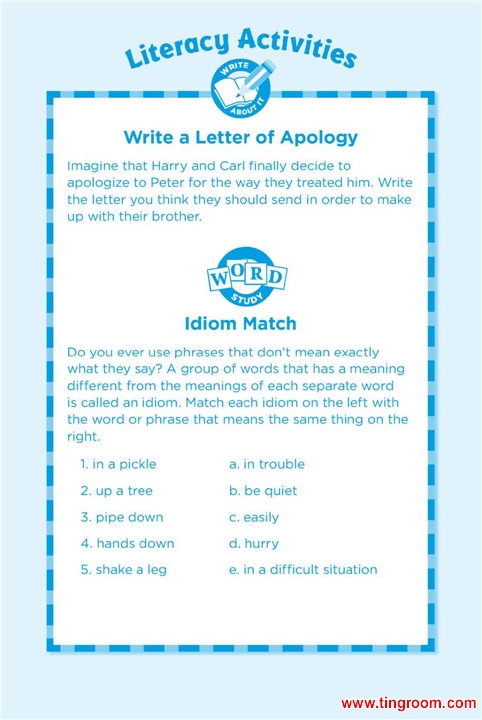 Literacy Activities

WRITE ABOUT IT

Write a Letter of Apology

Imagine that Harry and Carl finally decide to apologize to Peter for the way they treated him. Write the letter you think they should send in order to make up with their brother.

WORD STUDY

Idiom Match

Do you ever use phrases that don't mean exactly what they say? A group of words that has a meaning different from the meanings of each separate word is called an idiom. Match each idiom on the left with the word or phrase that means the same thing on the right.

1. in a pickle
2. up a tree
3. pipe down
4. hands down
5. shake a leg

a. in trouble
b. be quiet
c. easily
d. hurry
e. in a difficult situation

www.tingroom.com